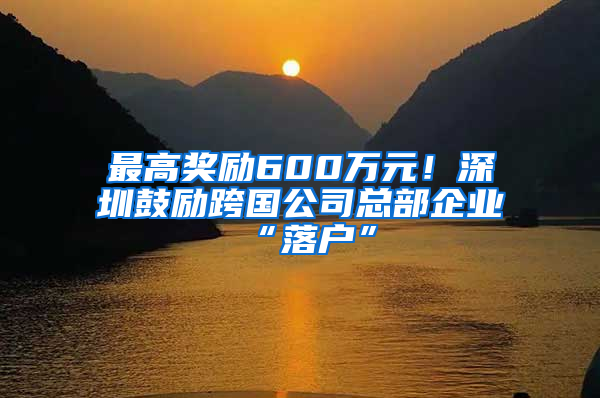 最高奖励600万元！深圳鼓励跨国公司总部企业“落户”